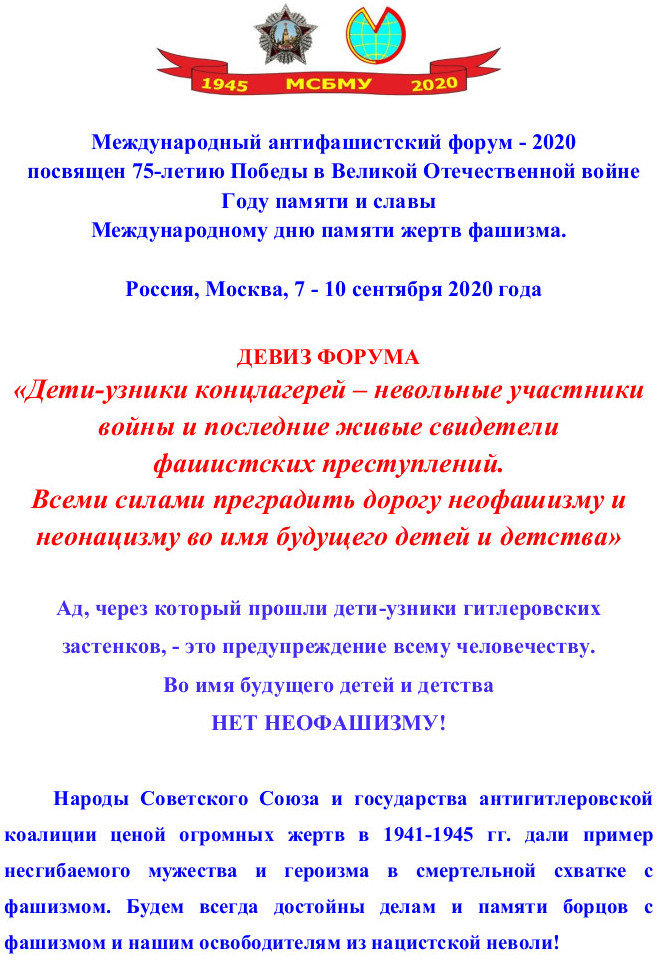 1945 МСБМУ 2020

Международный антифашистский форум - 2020
посвящен 75-летию Победы в Великой Отечественной войне
Году памяти и славы
Международному дню памяти жертв фашизма.

Россия, Москва, 7 - 10 сентября 2020 года

ДЕВИЗ ФОРУМА
«Дети-узники концлагерей – невольные участники войны и последние живые свидетели фашистских преступлений.
Всеми силами преградить дорогу неофашизму и неонацизму во имя будущего детей и детства»

Ад, через который прошли дети-узники гитлеровских застенков, - это предупреждение всему человечеству.
Во имя будущего детей и детства
НЕТ НЕОФАШИЗМУ!

Народы Советского Союза и государства антигитлеровской коалиции ценой огромных жертв в 1941-1945 гг. дали пример несгибаемого мужества и героизма в смертельной схватке с фашизмом. Будем всегда достойны делам и памяти борцов с фашизмом и нашим освободителям из нацистской неволи!